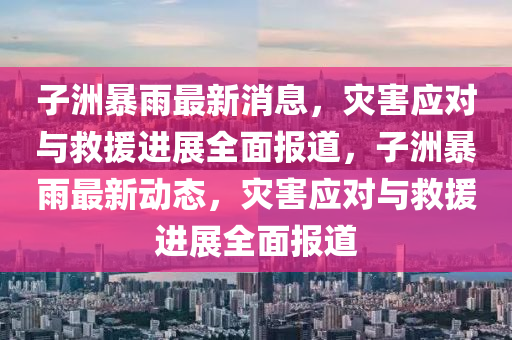 子洲暴雨最新消息，灾害应对与救援进展全面报道，子洲暴雨最新动态，灾害应对与救援进展全面报道